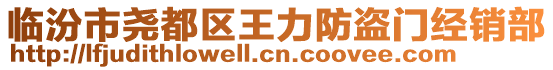 临汾市尧都区王力防盗门经销部
http://lfjudithlowell.cn.coovee.com